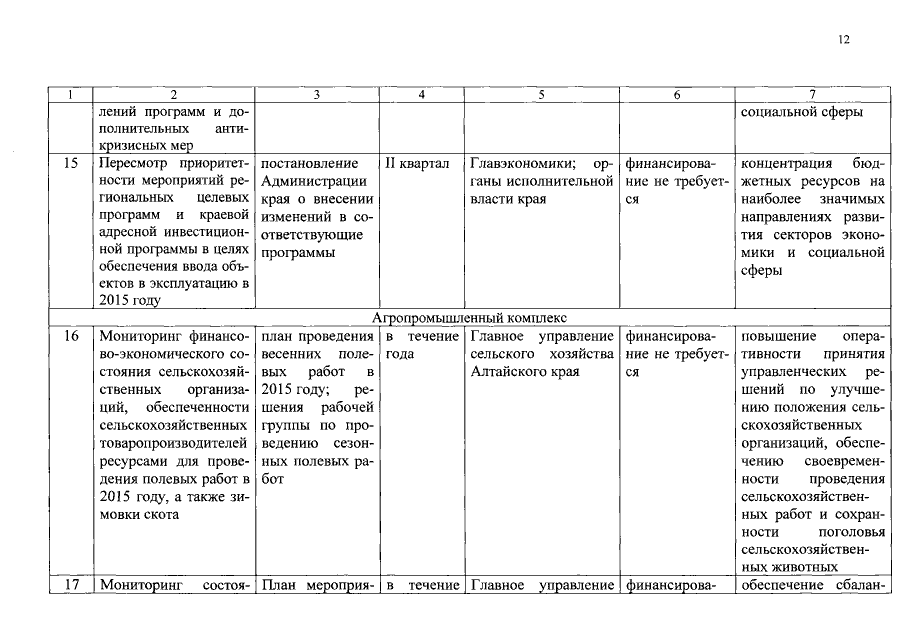 12

| 1 | 2 | 3 | 4 | 5 | 6 | 7 |
|---|---|---|---|---|---|---|
| | лений программ и дополнительных антикризисных мер | | | | | социальной сферы |
| 15 | Пересмотр приоритетности мероприятий региональных целевых программ и краевой адресной инвестиционной программы в целях обеспечения ввода объектов в эксплуатацию в 2015 году | постановление Администрации края о внесении изменений в соответствующие программы | II квартал | Главэкономики; органы исполнительной власти края | финансирование не требуется | концентрация бюджетных ресурсов на наиболее значимых направлениях развития секторов экономики и социальной сферы |
| Агропромышленный комплекс | | | | | | |
| 16 | Мониторинг финансово-экономического состояния сельскохозяйственных организаций, обеспеченности сельскохозяйственных товаропроизводителей ресурсами для проведения полевых работ в 2015 году, а также зимовки скота | план проведения весенних полевых работ в 2015 году; решения рабочей группы по проведению сезонных полевых работ | в течение года | Главное управление сельского хозяйства Алтайского края | финансирование не требуется | повышение оперативности принятия управленческих решений по улучшению положения сельскохозяйственных организаций, обеспечению своевременности проведения сельскохозяйственных работ и сохранности поголовья сельскохозяйственных животных |
| 17 | Мониторинг состоя- | План мероприя- | в течение | Главное управление | финансирова- | обеспечение сбалан- |